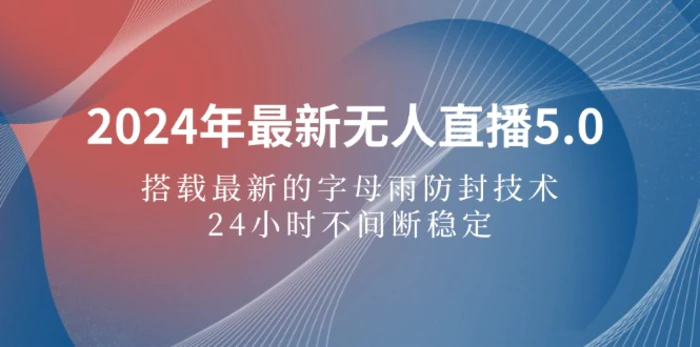 2024年最新无人直播5.0

搭载最新的字母雨防封技术
24小时不间断稳定